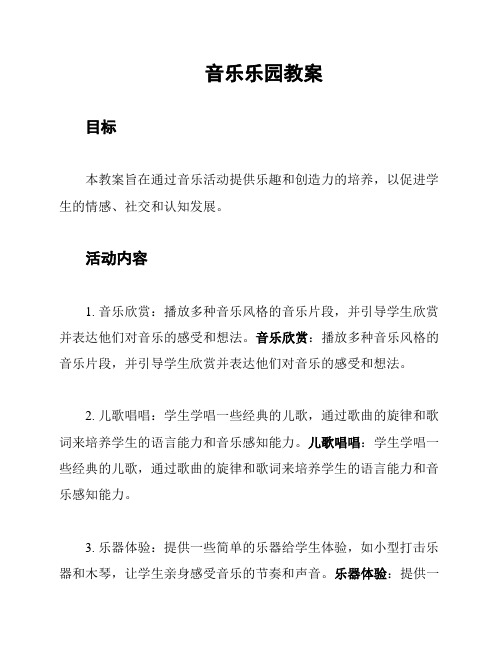 音乐乐园教案

目标

本教案旨在通过音乐活动提供乐趣和创造力的培养，以促进学生的情感、社交和认知发展。

活动内容

1. 音乐欣赏：播放多种音乐风格的音乐片段，并引导学生欣赏并表达他们对音乐的感受和想法。音乐欣赏：播放多种音乐风格的音乐片段，并引导学生欣赏并表达他们对音乐的感受和想法。

2. 儿歌唱唱：学生学唱一些经典的儿歌，通过歌曲的旋律和歌词来培养学生的语言能力和音乐感知能力。儿歌唱唱：学生学唱一些经典的儿歌，通过歌曲的旋律和歌词来培养学生的语言能力和音乐感知能力。

3. 乐器体验：提供一些简单的乐器给学生体验，如小型打击乐器和木琴，让学生亲身感受音乐的节奏和声音。乐器体验：提供一